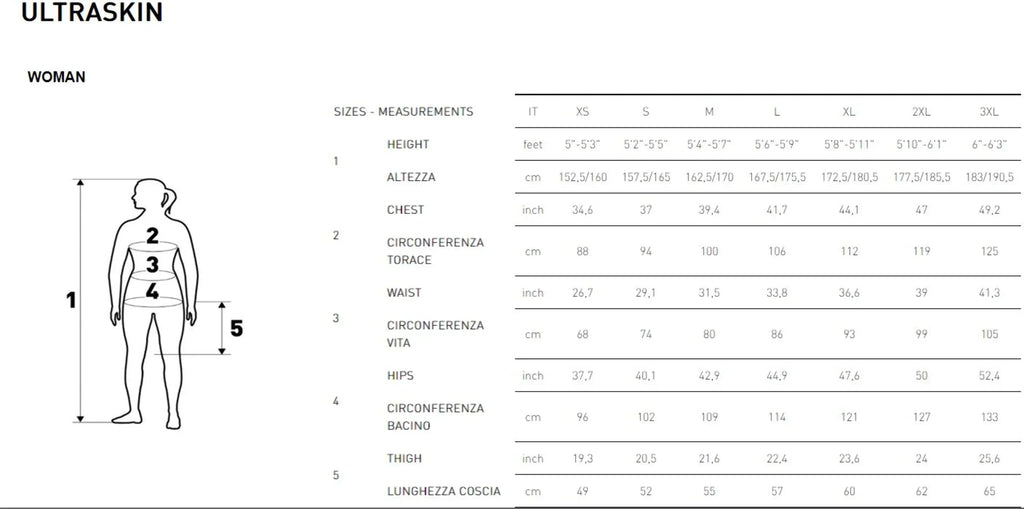 ULTRASKIN

WOMAN

1
2
3
4
5

| SIZES - MEASUREMENTS | | IT | XS | S | M | L | XL | 2XL | 3XL |
|---|---|---|---|---|---|---|---|---|---|
| 1 | HEIGHT | feet | 5"-5'3" | 5'2"-5'5" | 5'4"-5'7" | 5'6"-5'9" | 5'8"-5'11" | 5'10"-6'1" | 6"-6'3" |
| | ALTEZZA | cm | 152,5/160 | 157,5/165 | 162,5/170 | 167,5/175,5 | 172,5/180,5 | 177,5/185,5 | 183/190,5 |
| 2 | CHEST | inch | 34,6 | 37 | 39,4 | 41,7 | 44,1 | 47 | 49,2 |
| | CIRCONFERENZA TORACE | cm | 88 | 94 | 100 | 106 | 112 | 119 | 125 |
| 3 | WAIST | inch | 26,7 | 29,1 | 31,5 | 33,8 | 36,6 | 39 | 41,3 |
| | CIRCONFERENZA VITA | cm | 68 | 74 | 80 | 86 | 93 | 99 | 105 |
| 4 | HIPS | inch | 37,7 | 40,1 | 42,9 | 44,9 | 47,6 | 50 | 52,4 |
| | CIRCONFERENZA BACINO | cm | 96 | 102 | 109 | 114 | 121 | 127 | 133 |
| 5 | THIGH | inch | 19,3 | 20,5 | 21,6 | 22,4 | 23,6 | 24 | 25,6 |
| | LUNGHEZZA COSCIA | cm | 49 | 52 | 55 | 57 | 60 | 62 | 65 |